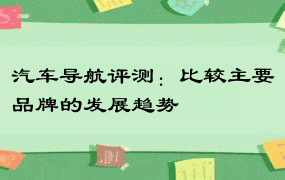 汽车导航评测：比较主要品牌的发展趋势